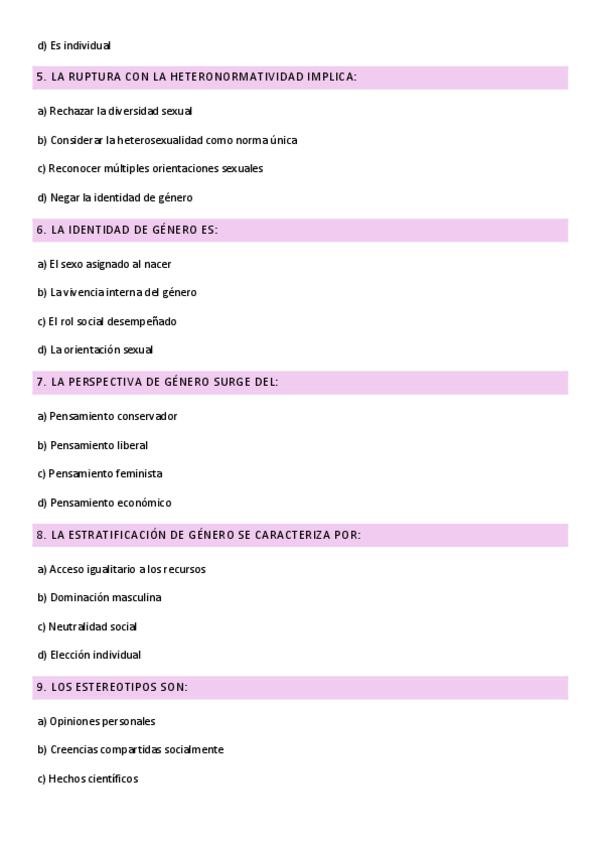 d) Es individual

5. LA RUPTURA CON LA HETERONORMATIVIDAD IMPLICA:

a) Rechazar la diversidad sexual

b) Considerar la heterosexualidad como norma única

c) Reconocer múltiples orientaciones sexuales

d) Negar la identidad de género

6. LA IDENTIDAD DE GÉNERO ES:

a) El sexo asignado al nacer

b) La vivencia interna del género

c) El rol social desempeñado

d) La orientación sexual

7. LA PERSPECTIVA DE GÉNERO SURGE DEL:

a) Pensamiento conservador

b) Pensamiento liberal

c) Pensamiento feminista

d) Pensamiento económico

8. LA ESTRATIFICACIÓN DE GÉNERO SE CARACTERIZA POR:

a) Acceso igualitario a los recursos

b) Dominación masculina

c) Neutralidad social

d) Elección individual

9. LOS ESTEREOTIPOS SON:

a) Opiniones personales

b) Creencias compartidas socialmente

c) Hechos científicos